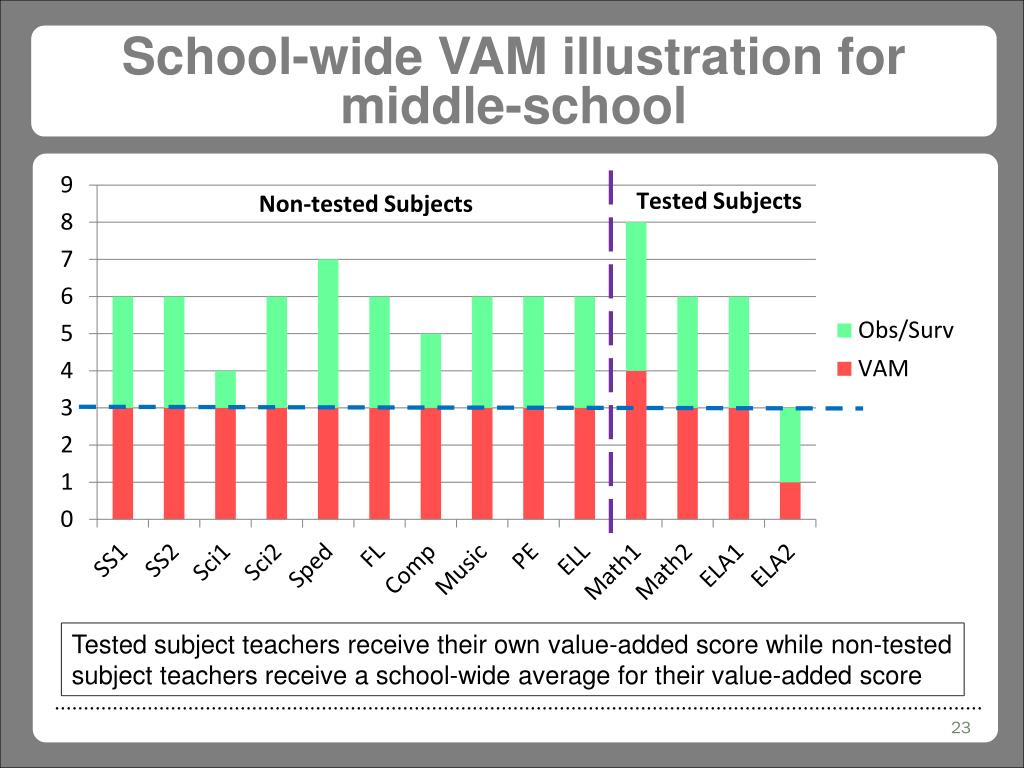 School-wide VAM illustration for middle-school

9
8
7
6
5
4
3
2
1
0

Non-tested Subjects

Tested Subjects

Obs/Surv
VAM

SS1 SS2 Sci1 Sci2 Sped FL Comp Music PE ELL Math1 Math2 ELA1 ELA2

Tested subject teachers receive their own value-added score while non-tested subject teachers receive a school-wide average for their value-added score

23